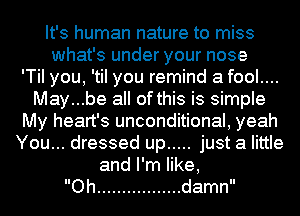 It's human nature to miss what's under your nose
'Til you, 'til you remind a fool....
May...be all of this is simple
My heart's unconditional, yeah
You... dressed up..... just a little
and I'm like,
"Oh................damn"